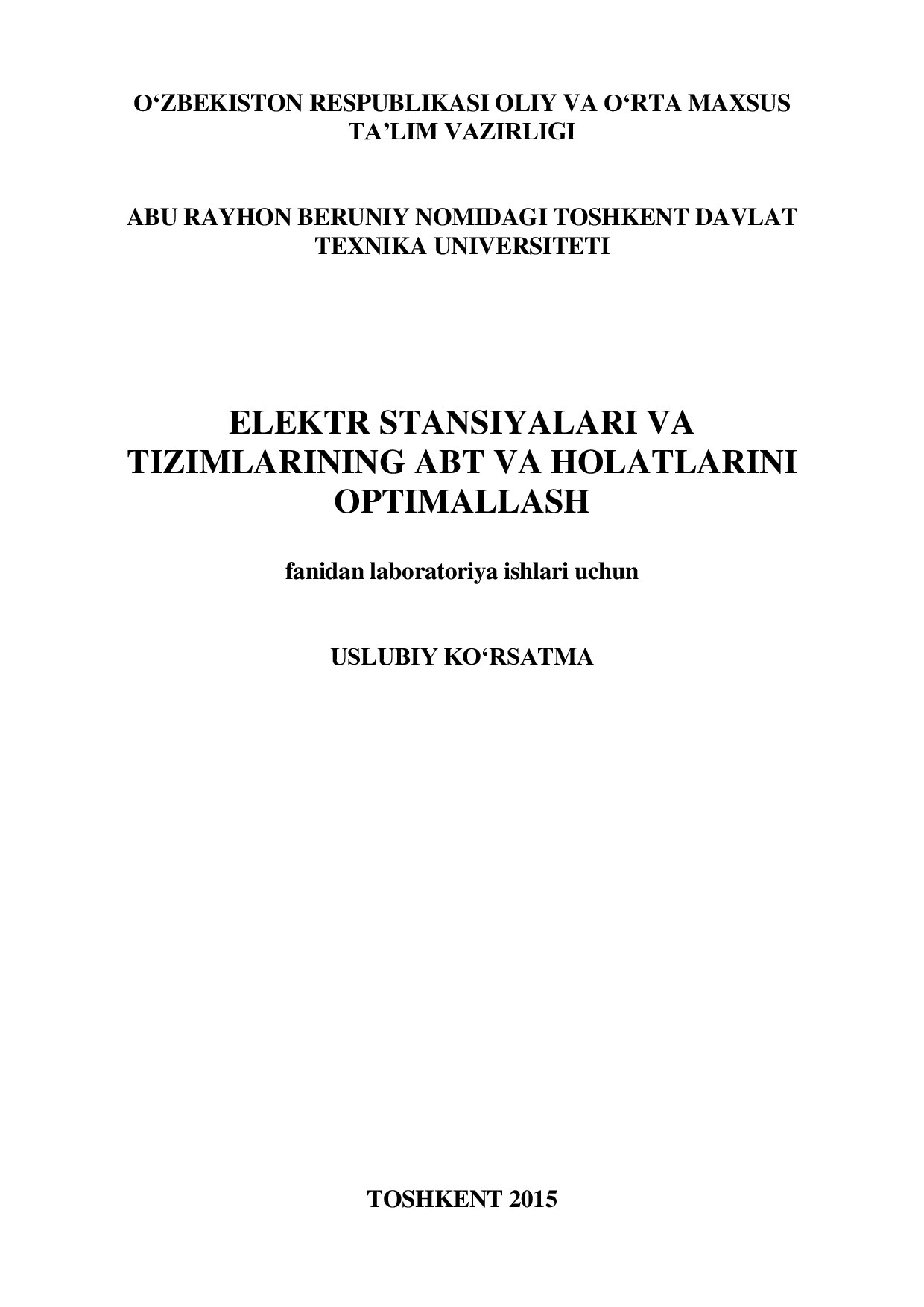 O‘ZBEKISTON RESPUBLIKASI OLIY VA O‘RTA MAXSUS TA’LIM VAZIRLIGI

ABU RAYHON BERUNIY NOMIDAGI TOSHKENT DAVLAT TEXNIKA UNIVERSITETI

ELEKTR STANSIYALARI VA TIZIMLARINING ABT VA HOLATLARINI OPTIMALLASH

fanidan laboratoriya ishlari uchun

USLUBIY KO‘RSATMA

TOSHKENT 2015